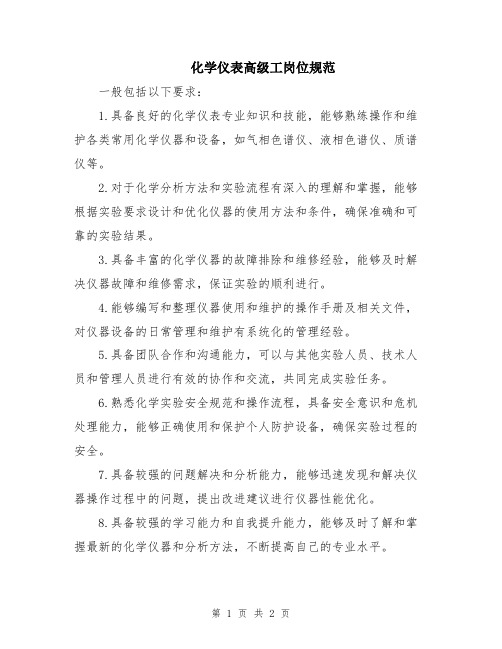 化学仪表高级工岗位规范

一般包括以下要求：

1.具备良好的化学仪表专业知识和技能，能够熟练操作和维护各类常用化学仪器和设备，如气相色谱仪、液相色谱仪、质谱仪等。

2.对于化学分析方法和实验流程有深入的理解和掌握，能够根据实验要求设计和优化仪器的使用方法和条件，确保准确和可靠的实验结果。

3.具备丰富的化学仪器的故障排除和维修经验，能够及时解决仪器故障和维修需求，保证实验的顺利进行。

4.能够编写和整理仪器使用和维护的操作手册及相关文件，对仪器设备的日常管理和维护有系统化的管理经验。

5.具备团队合作和沟通能力，可以与其他实验人员、技术人员和管理人员进行有效的协作和交流，共同完成实验任务。

6.熟悉化学实验安全规范和操作流程，具备安全意识和危机处理能力，能够正确使用和保护个人防护设备，确保实验过程的安全。

7.具备较强的问题解决和分析能力，能够迅速发现和解决仪器操作过程中的问题，提出改进建议进行仪器性能优化。

8.具备较强的学习能力和自我提升能力，能够及时了解和掌握最新的化学仪器和分析方法，不断提高自己的专业水平。

第 1 页 共 2 页